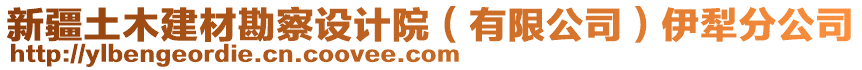 新疆土木建材勘察设计院（有限公司）伊犁分公司
http://ylbengeordie.cn.coovee.com